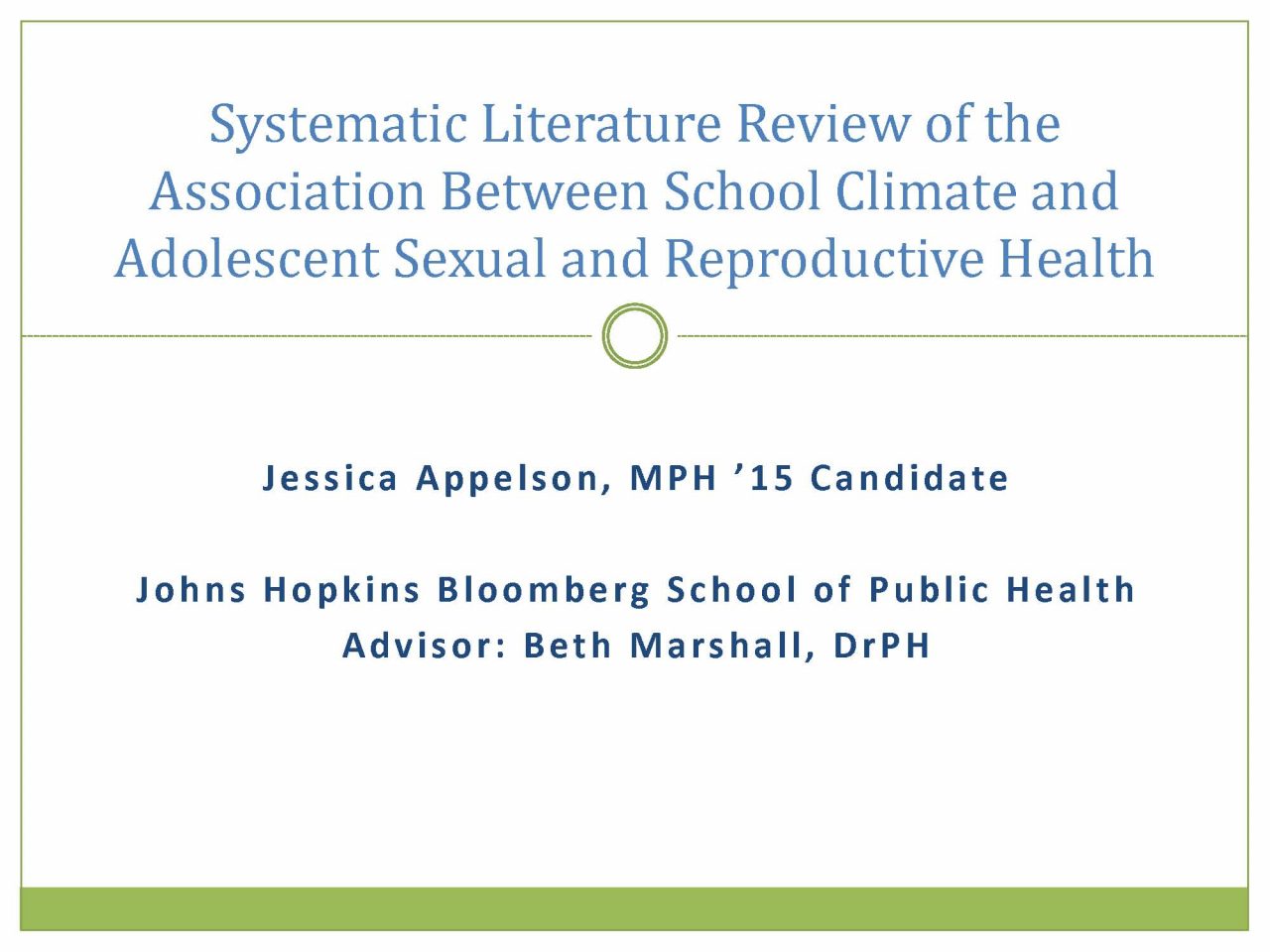 Systematic Literature Review of the Association Between School Climate and Adolescent Sexual and Reproductive Health

Jessica Appelson, MPH ’15 Candidate

Johns Hopkins Bloomberg School of Public Health
Advisor: Beth Marshall, DrPH